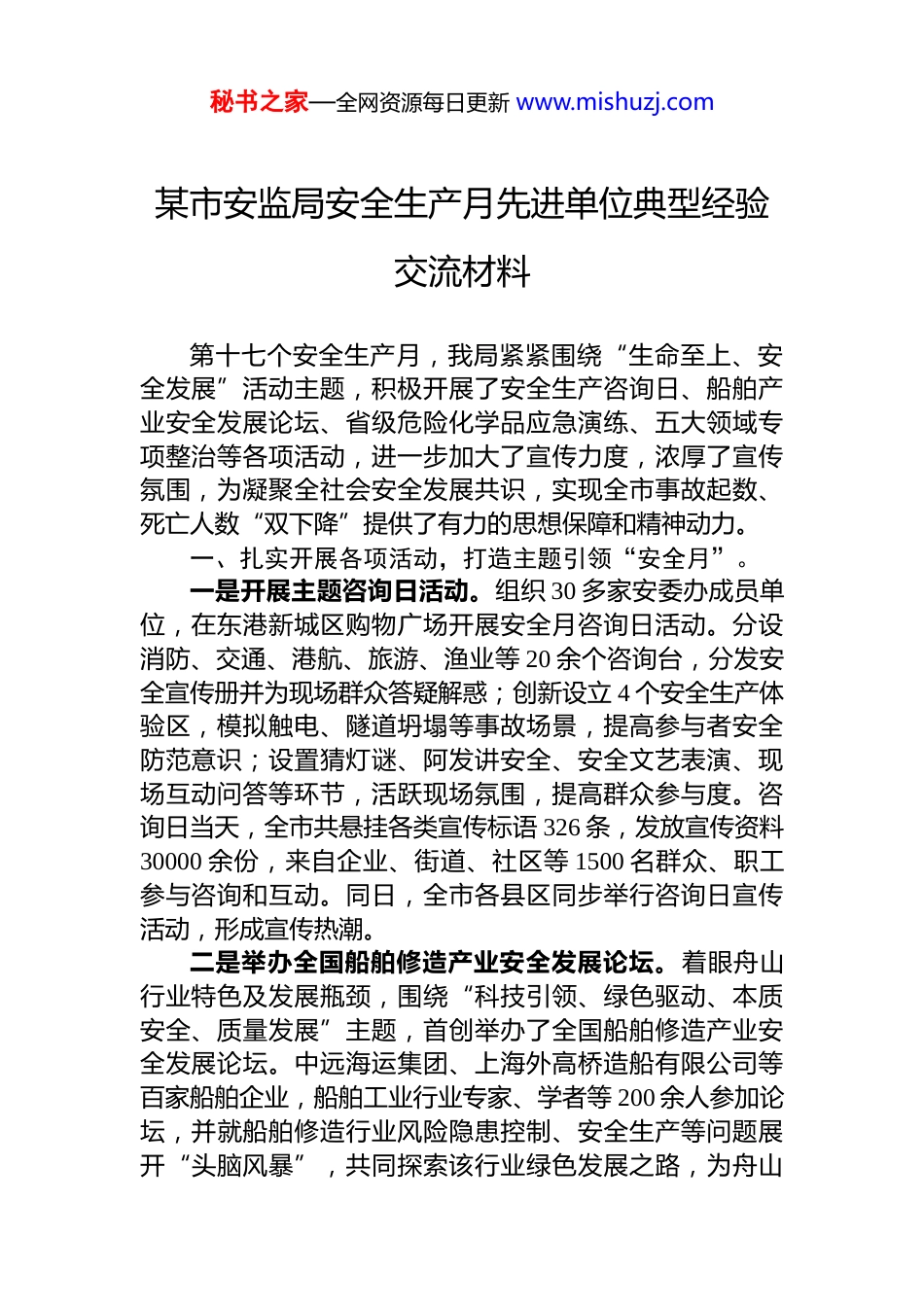 秘书之家—全网资源每日更新 www.mishuzj.com

某市安监局安全生产月先进单位典型经验交流材料

第十七个安全生产月，我局紧紧围绕“生命至上、安全发展”活动主题，积极开展了安全生产咨询日、船舶产业安全发展论坛、省级危险化学品应急演练、五大领域专项整治等各项活动，进一步加大了宣传力度，浓厚了宣传氛围，为凝聚全社会安全发展共识，实现全市事故起数、死亡人数“双下降”提供了有力的思想保障和精神动力。

一、扎实开展各项活动，打造主题引领“安全月”。

一是开展主题咨询日活动。组织30多家安委办成员单位，在东港新城区购物广场开展安全月咨询日活动。分设消防、交通、港航、旅游、渔业等20余个咨询台，分发安全宣传册并为现场群众答疑解惑；创新设立4个安全生产体验区，模拟触电、隧道坍塌等事故场景，提高参与者安全防范意识；设置猜灯谜、阿发讲安全、安全文艺表演、现场互动问答等环节，活跃现场氛围，提高群众参与度。咨询日当天，全市共悬挂各类宣传标语326条，发放宣传资料30000余份，来自企业、街道、社区等1500名群众、职工参与咨询和互动。同日，全市各县区同步举行咨询日宣传活动，形成宣传热潮。

二是举办全国船舶修造产业安全发展论坛。着眼舟山行业特色及发展瓶颈，围绕“科技引领、绿色驱动、本质安全、质量发展”主题，首创举办了全国船舶修造产业安全发展论坛。中远海运集团、上海外高桥造船有限公司等百家船舶企业，船舶工业行业专家、学者等200余人参加论坛，并就船舶修造行业风险隐患控制、安全生产等问题展开“头脑风暴”，共同探索该行业绿色发展之路，为舟山